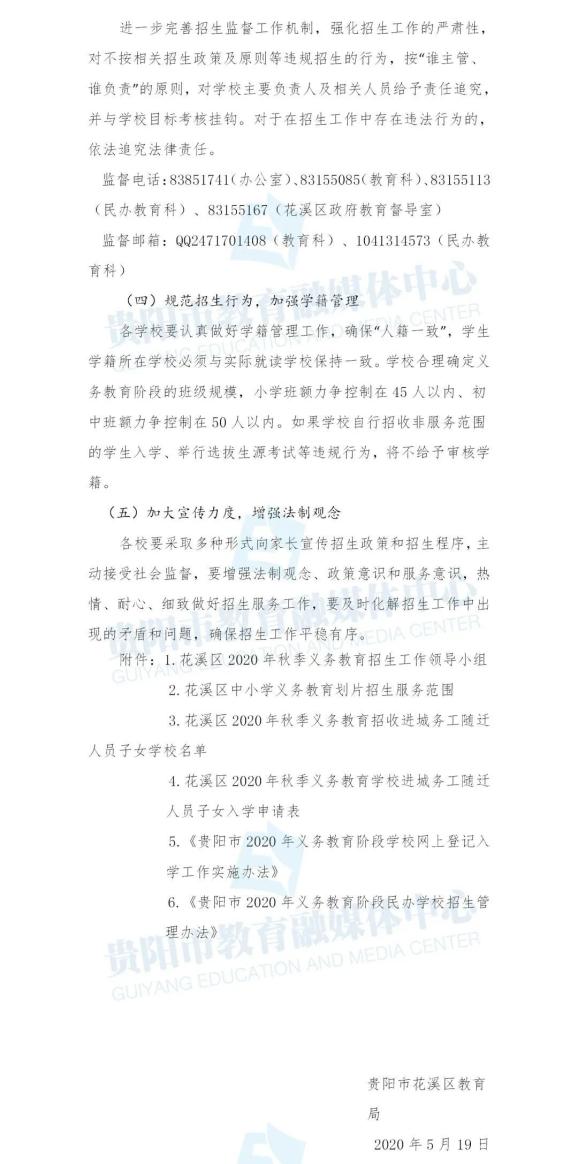 进一步完善招生监督工作机制，强化招生工作的严肃性，对不按相关招生政策及原则等违规招生的行为，按“谁主管、谁负责”的原则，对学校主要负责人及相关人员给予责任追究，并与学校目标考核挂钩。对于在招生工作中存在违法行为的，依法追究法律责任。

监督电话：83851741（办公室）、83155085（教育科）、83155113（民办教育科）、83155167（花溪区政府教育督导室）

监督邮箱：QQ2471701408（教育科）、1041314573（民办教育科）

（四）规范招生行为，加强学籍管理

各学校要认真做好学籍管理工作，确保“人籍一致”，学生学籍所在学校必须与实际就读学校保持一致。学校合理确定义务教育阶段的班级规模，小学班额力争控制在45人以内、初中班额力争控制在50人以内。如果学校自行招收非服务范围的学生入学、举行选拔生源考试等违规行为，将不给予审核学籍。

（五）加大宣传力度，增强法制观念

各校要采取多种形式向家长宣传招生政策和招生程序，主动接受社会监督，要增强法制观念、政策意识和服务意识，热情、耐心、细致做好招生服务工作，要及时化解招生工作中出现的矛盾和问题，确保招生工作平稳有序。

附件：1. 花溪区2020年秋季义务教育招生工作领导小组

2. 花溪区中小学义务教育划片招生服务范围

3. 花溪区2020年秋季义务教育招收进城务工随迁人员子女学校名单

4. 花溪区2020年秋季义务教育学校进城务工随迁人员子女入学申请表

5.《贵阳市2020年义务教育阶段学校网上登记入学工作实施办法》

6.《贵阳市2020年义务教育阶段民办学校招生管理办法》

贵阳市教育融媒体中心
GUIYANG EDUCATION AND MEDIA CENTER

贵阳市花溪区教育局

2020年5月19日